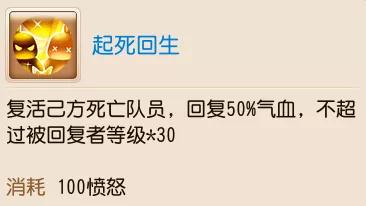 起死回生

复活己方死亡队员，回复50%气血，不超过被回复者等级*30

消耗 100愤怒